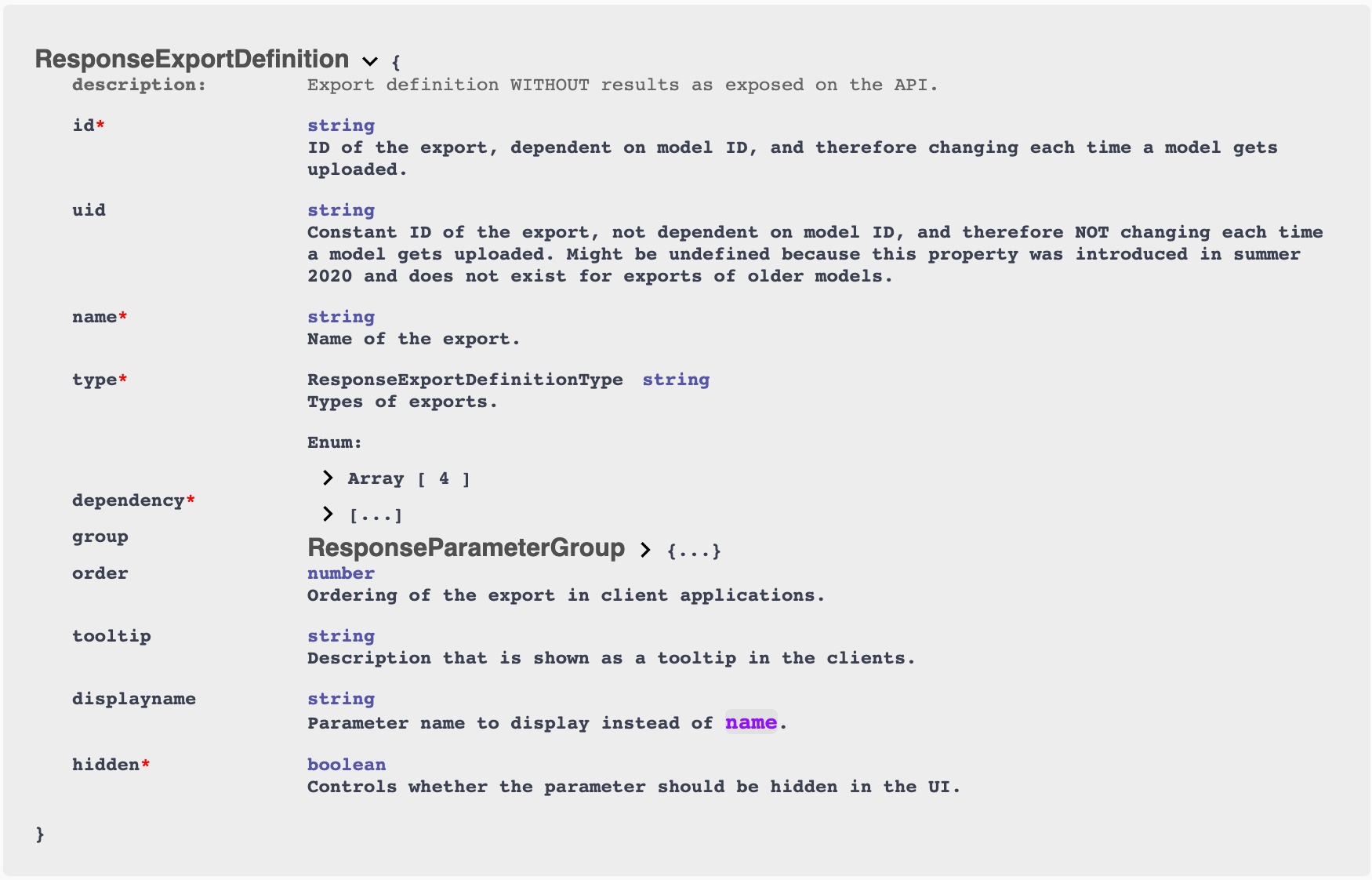 ResponseExportDefinition {
description: Export definition WITHOUT results as exposed on the API.

id* string
ID of the export, dependent on model ID, and therefore changing each time a model gets uploaded.

uid string
Constant ID of the export, not dependent on model ID, and therefore NOT changing each time a model gets uploaded. Might be undefined because this property was introduced in summer 2020 and does not exist for exports of older models.

name* string
Name of the export.

type* ResponseExportDefinitionType string
Types of exports.

Enum:

Array [ 4 ]

dependency* [...]

group ResponseParameterGroup {...}

order number
Ordering of the export in client applications.

tooltip string
Description that is shown as a tooltip in the clients.

displayname string
Parameter name to display instead of name.

hidden* boolean
Controls whether the parameter should be hidden in the UI.

}